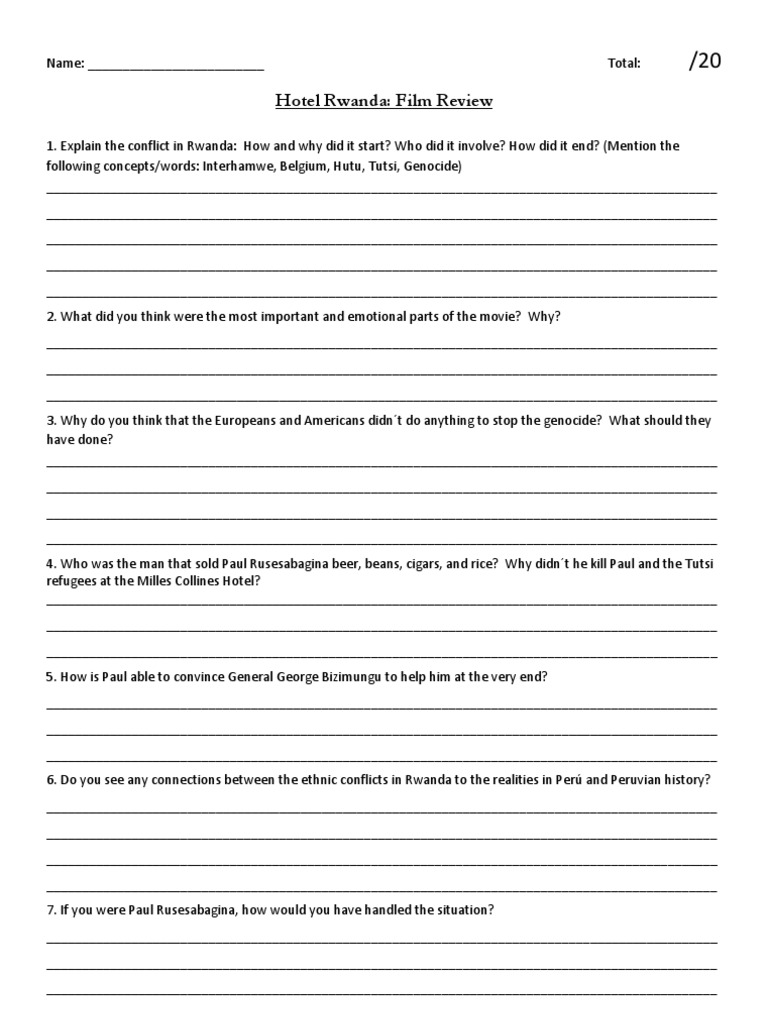 Name: ____ Total: /20

Hotel Rwanda: Film Review

1. Explain the conflict in Rwanda: How and why did it start? Who did it involve? How did it end? (Mention the following concepts/words: Interhamwe, Belgium, Hutu, Tutsi, Genocide)

____
____
____
____
____

2. What did you think were the most important and emotional parts of the movie? Why?

____
____
____

3. Why do you think that the Europeans and Americans didn´t do anything to stop the genocide? What should they have done?

____
____
____
____

4. Who was the man that sold Paul Rusesabagina beer, beans, cigars, and rice? Why didn´t he kill Paul and the Tutsi refugees at the Milles Collines Hotel?

____
____
____

5. How is Paul able to convince General George Bizimungu to help him at the very end?

____
____
____

6. Do you see any connections between the ethnic conflicts in Rwanda to the realities in Perú and Peruvian history?

____
____
____
____

7. If you were Paul Rusesabagina, how would you have handled the situation?

____
____
____